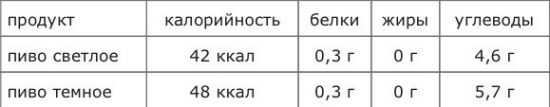 | продукт | калорийность | белки | жиры | углеводы |
|---|---|---|---|---|
| пиво светлое | 42 ккал | 0,3 г | 0 г | 4,6 г |
| пиво темное | 48 ккал | 0,3 г | 0 г | 5,7 г |